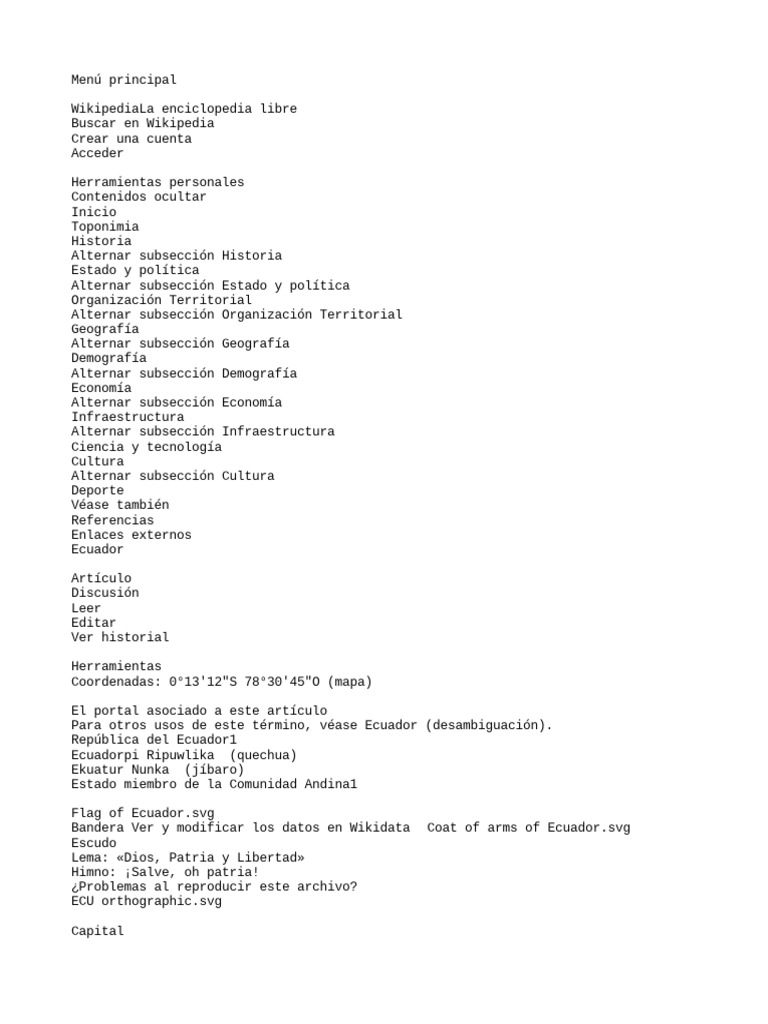 Menú principal

WikipediaLa enciclopedia libre
Buscar en Wikipedia
Crear una cuenta
Acceder

Herramientas personales
Contenidos ocultar
Inicio
Toponimia
Historia
Alternar subsección Historia
Estado y política
Alternar subsección Estado y política
Organización Territorial
Alternar subsección Organización Territorial
Geografía
Alternar subsección Geografía
Demografía
Alternar subsección Demografía
Economía
Alternar subsección Economía
Infraestructura
Alternar subsección Infraestructura
Ciencia y tecnología
Cultura
Alternar subsección Cultura
Deporte
Véase también
Referencias
Enlaces externos
Ecuador

Artículo
Discusión
Leer
Editar
Ver historial

Herramientas
Coordenadas: 0°13'12"S 78°30'45"O (mapa)

El portal asociado a este artículo
Para otros usos de este término, véase Ecuador (desambiguación).
República del Ecuador1
Ecuadorpi Ripuwlika  (quechua)
Ekuatur Nunka  (jíbaro)
Estado miembro de la Comunidad Andina1

Flag of Ecuador.svg
Bandera Ver y modificar los datos en Wikidata  Coat of arms of Ecuador.svg
Escudo
Lema: «Dios, Patria y Libertad»
Himno: ¡Salve, oh patria!
¿Problemas al reproducir este archivo?
ECU orthographic.svg

Capital